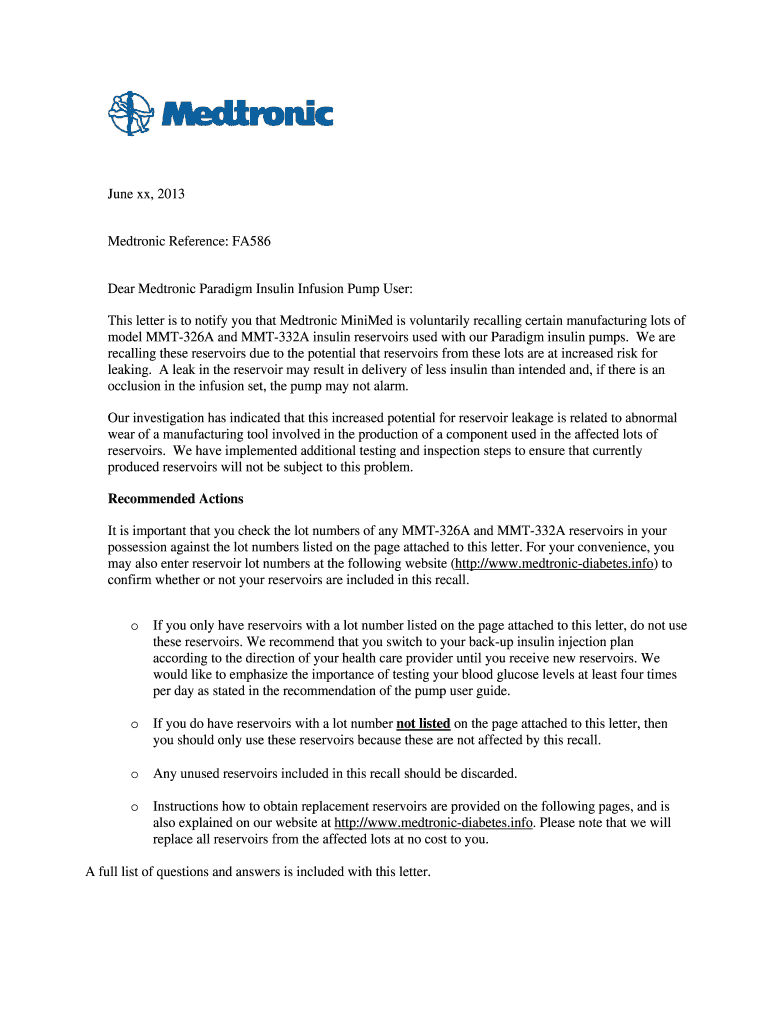 Medtronic

June xx, 2013

Medtronic Reference: FA586

Dear Medtronic Paradigm Insulin Infusion Pump User:

This letter is to notify you that Medtronic MiniMed is voluntarily recalling certain manufacturing lots of model MMT-326A and MMT-332A insulin reservoirs used with our Paradigm insulin pumps. We are recalling these reservoirs due to the potential that reservoirs from these lots are at increased risk for leaking. A leak in the reservoir may result in delivery of less insulin than intended and, if there is an occlusion in the infusion set, the pump may not alarm.

Our investigation has indicated that this increased potential for reservoir leakage is related to abnormal wear of a manufacturing tool involved in the production of a component used in the affected lots of reservoirs. We have implemented additional testing and inspection steps to ensure that currently produced reservoirs will not be subject to this problem.

Recommended Actions

It is important that you check the lot numbers of any MMT-326A and MMT-332A reservoirs in your possession against the lot numbers listed on the page attached to this letter. For your convenience, you may also enter reservoir lot numbers at the following website (http://www.medtronic-diabetes.info) to confirm whether or not your reservoirs are included in this recall.

o If you only have reservoirs with a lot number listed on the page attached to this letter, do not use these reservoirs. We recommend that you switch to your back-up insulin injection plan according to the direction of your health care provider until you receive new reservoirs. We would like to emphasize the importance of testing your blood glucose levels at least four times per day as stated in the recommendation of the pump user guide.

o If you do have reservoirs with a lot number not listed on the page attached to this letter, then you should only use these reservoirs because these are not affected by this recall.

o Any unused reservoirs included in this recall should be discarded.

o Instructions how to obtain replacement reservoirs are provided on the following pages, and is also explained on our website at http://www.medtronic-diabetes.info. Please note that we will replace all reservoirs from the affected lots at no cost to you.

A full list of questions and answers is included with this letter.